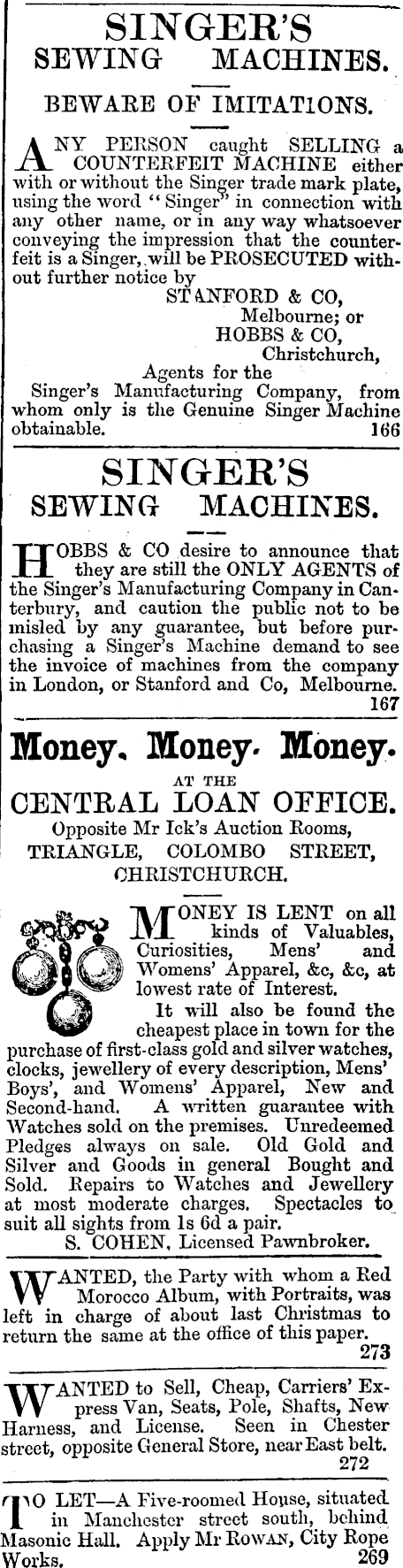 SINGER'S
SEWING MACHINES.

BEWARE OF IMITATIONS.

ANY PERSON caught SELLING a COUNTERFEIT MACHINE either with or without the Singer trade mark plate, using the word "Singer" in connection with any other name, or in any way whatsoever conveying the impression that the counterfeit is a Singer, will be PROSECUTED without further notice by

STANFORD & CO, Melbourne; or
HOBBS & CO, Christchurch,
Agents for the
Singer's Manufacturing Company, from whom only is the Genuine Singer Machine obtainable. 166

SINGER'S
SEWING MACHINES.

HOBBS & CO desire to announce that they are still the ONLY AGENTS of the Singer's Manufacturing Company in Canterbury, and caution the public not to be misled by any guarantee, but before purchasing a Singer's Machine demand to see the invoice of machines from the company in London, or Stanford and Co, Melbourne. 167

Money. Money. Money.
AT THE
CENTRAL LOAN OFFICE.
Opposite Mr Ick's Auction Rooms,
TRIANGLE, COLOMBO STREET,
CHRISTCHURCH.

MONEY IS LENT on all kinds of Valuables, Curiosities, Mens' and Womens' Apparel, &c, &c, at lowest rate of Interest.

It will also be found the cheapest place in town for the purchase of first-class gold and silver watches, clocks, jewellery of every description, Mens' Boys', and Womens' Apparel, New and Second-hand. A written guarantee with Watches sold on the premises. Unredeemed Pledges always on sale. Old Gold and Silver and Goods in general Bought and Sold. Repairs to Watches and Jewellery at most moderate charges. Spectacles to suit all sights from 1s 6d a pair.
S. COHEN, Licensed Pawnbroker.

WANTED, the Party with whom a Red Morocco Album, with Portraits, was left in charge of about last Christmas to return the same at the office of this paper. 273

WANTED to Sell, Cheap, Carriers' Express Van, Seats, Pole, Shafts, New Harness, and License. Seen in Chester street, opposite General Store, near East belt. 272

TO LET—A Five-roomed House, situated in Manchester street south, behind Masonic Hall. Apply Mr ROWAN, City Rope Works. 269